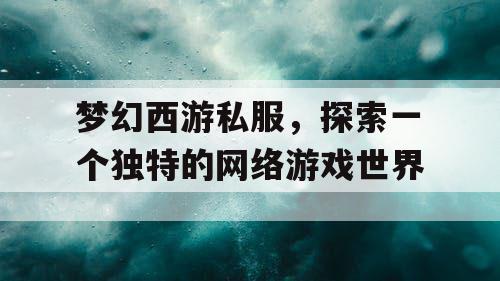 梦幻西游私服，探索一个独特的网络游戏世界